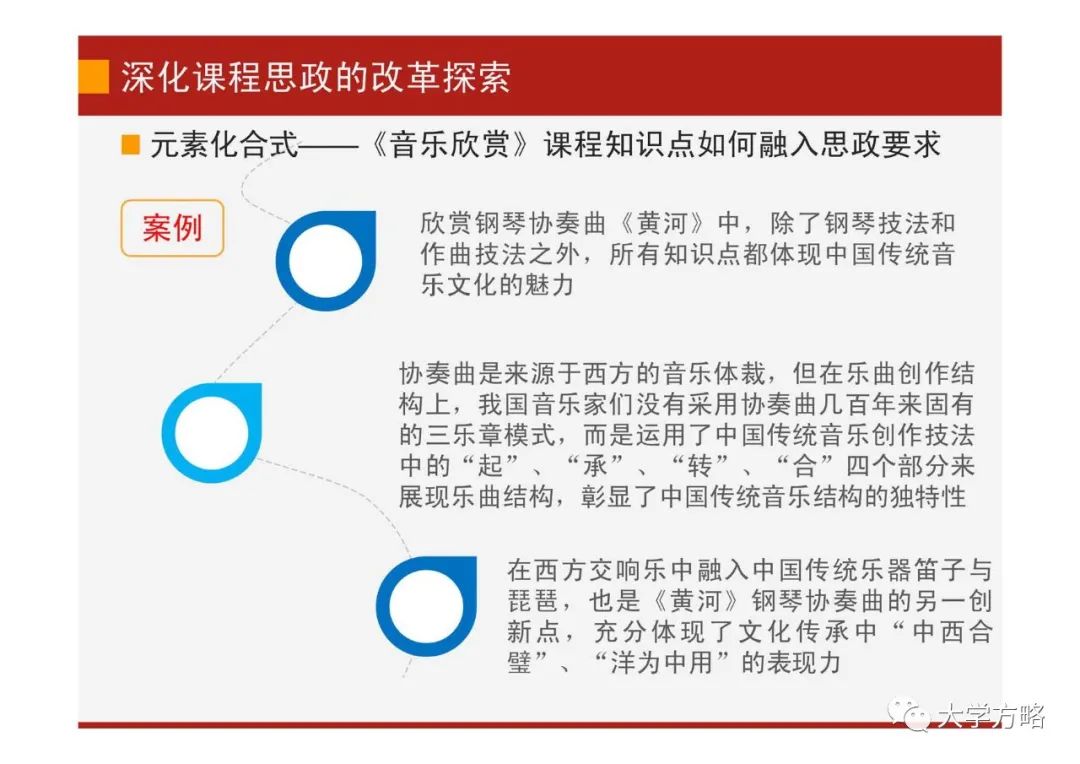 深化课程思政的改革探索

元素化合式——《音乐欣赏》课程知识点如何融入思政要求

案例

欣赏钢琴协奏曲《黄河》中，除了钢琴技法和作曲技法之外，所有知识点都体现中国传统音乐文化的魅力

协奏曲是来源于西方的音乐体裁，但在乐曲创作结构上，我国音乐家们没有采用协奏曲几百年来固有的三乐章模式，而是运用了中国传统音乐创作技法中的“起”、“承”、“转”、“合”四个部分来展现乐曲结构，彰显了中国传统音乐结构的独特性

在西方交响乐中融入中国传统乐器笛子与琵琶，也是《黄河》钢琴协奏曲的另一创新点，充分体现了文化传承中“中西合璧”、“洋为中用”的表现力

大学方略